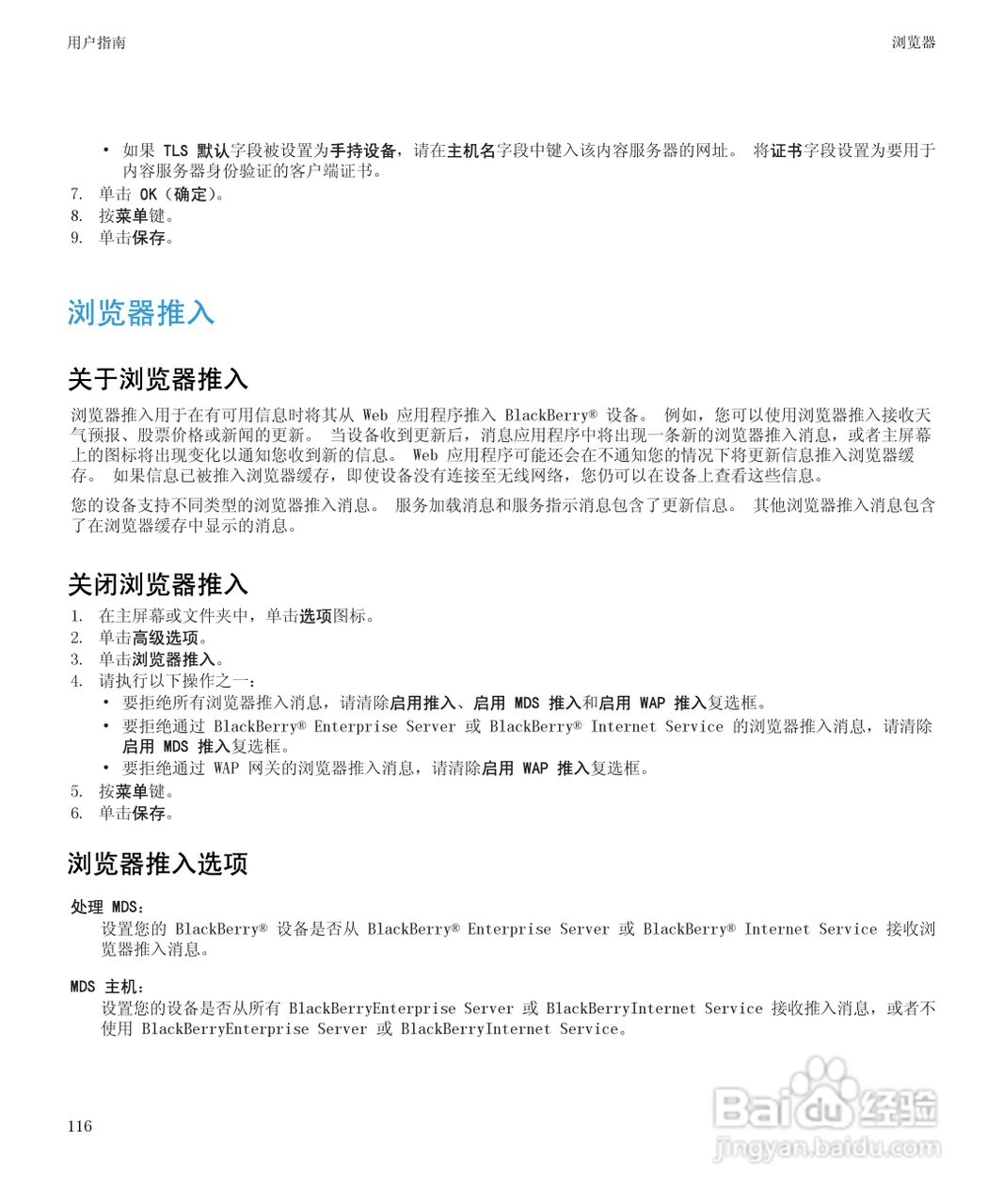 用户指南

浏览器

• 如果 TLS 默认字段被设置为手持设备，请在主机名字段中键入该内容服务器的网址。 将证书字段设置为要用于内容服务器身份验证的客户端证书。

7. 单击 OK（确定）。
8. 按菜单键。
9. 单击保存。

浏览器推入

关于浏览器推入

浏览器推入用于在有可用信息时将其从 Web 应用程序推入 BlackBerry® 设备。 例如，您可以使用浏览器推入接收天气预报、股票价格或新闻的更新。 当设备收到更新后，消息应用程序中将出现一条新的浏览器推入消息，或者主屏幕上的图标将出现变化以通知您收到新的信息。 Web 应用程序可能还会在不通知您的情况下将更新信息推入浏览器缓存。 如果信息已被推入浏览器缓存，即使设备没有连接至无线网络，您仍可以在设备上查看这些信息。

您的设备支持不同类型的浏览器推入消息。 服务加载消息和服务指示消息包含了更新信息。 其他浏览器推入消息包含了在浏览器缓存中显示的消息。

关闭浏览器推入

1. 在主屏幕或文件夹中，单击选项图标。
2. 单击高级选项。
3. 单击浏览器推入。
4. 请执行以下操作之一：
• 要拒绝所有浏览器推入消息，请清除启用推入、启用 MDS 推入和启用 WAP 推入复选框。
• 要拒绝通过 BlackBerry® Enterprise Server 或 BlackBerry® Internet Service 的浏览器推入消息，请清除启用 MDS 推入复选框。
• 要拒绝通过 WAP 网关的浏览器推入消息，请清除启用 WAP 推入复选框。
5. 按菜单键。
6. 单击保存。

浏览器推入选项

处理 MDS：
设置您的 BlackBerry® 设备是否从 BlackBerry® Enterprise Server 或 BlackBerry® Internet Service 接收浏览器推入消息。

MDS 主机：
设置您的设备是否从所有 BlackBerryEnterprise Server 或 BlackBerryInternet Service 接收推入消息，或者不使用 BlackBerryEnterprise Server 或 BlackBerryInternet Service。

116

Baidu 经验
jingyan.baidu.com